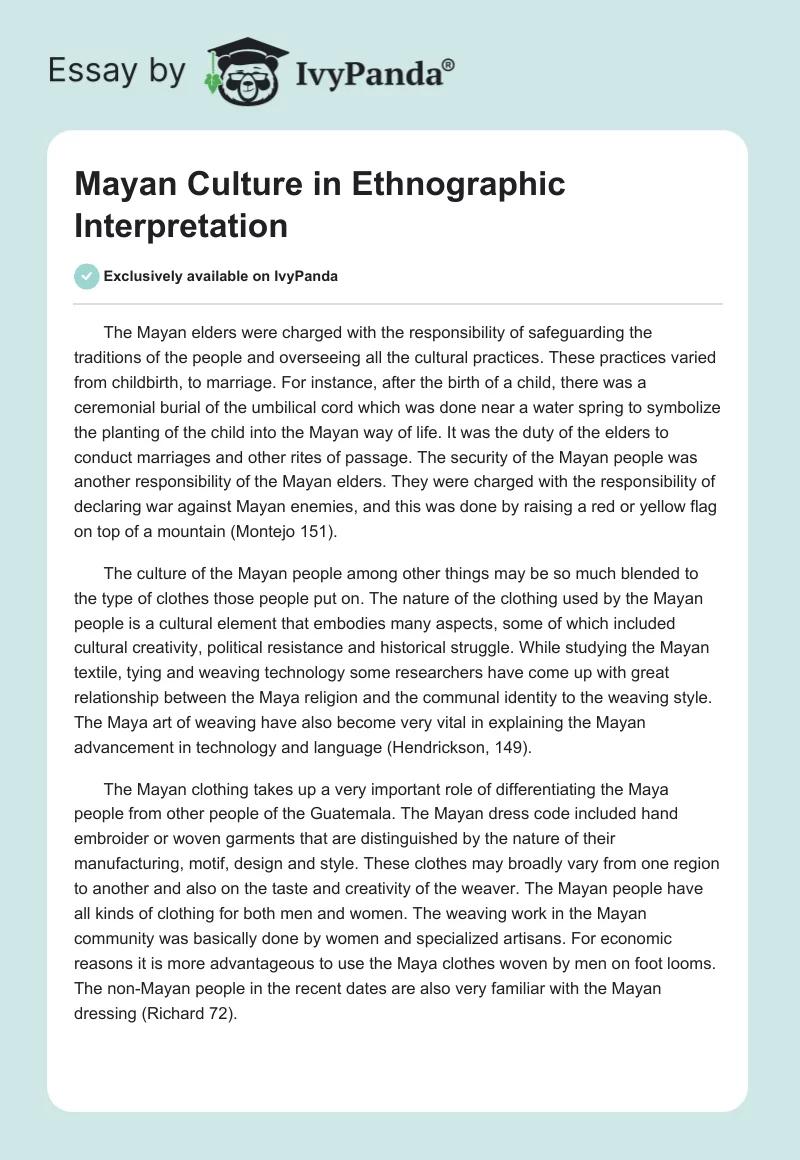 Essay by IvyPanda®

Mayan Culture in Ethnographic Interpretation

Exclusively available on IvyPanda

The Mayan elders were charged with the responsibility of safeguarding the traditions of the people and overseeing all the cultural practices. These practices varied from childbirth, to marriage. For instance, after the birth of a child, there was a ceremonial burial of the umbilical cord which was done near a water spring to symbolize the planting of the child into the Mayan way of life. It was the duty of the elders to conduct marriages and other rites of passage. The security of the Mayan people was another responsibility of the Mayan elders. They were charged with the responsibility of declaring war against Mayan enemies, and this was done by raising a red or yellow flag on top of a mountain (Montejo 151).

The culture of the Mayan people among other things may be so much blended to the type of clothes those people put on. The nature of the clothing used by the Mayan people is a cultural element that embodies many aspects, some of which included cultural creativity, political resistance and historical struggle. While studying the Mayan textile, tying and weaving technology some researchers have come up with great relationship between the Maya religion and the communal identity to the weaving style. The Maya art of weaving have also become very vital in explaining the Mayan advancement in technology and language (Hendrickson, 149).

The Mayan clothing takes up a very important role of differentiating the Maya people from other people of the Guatemala. The Mayan dress code included hand embroider or woven garments that are distinguished by the nature of their manufacturing, motif, design and style. These clothes may broadly vary from one region to another and also on the taste and creativity of the weaver. The Mayan people have all kinds of clothing for both men and women. The weaving work in the Mayan community was basically done by women and specialized artisans. For economic reasons it is more advantageous to use the Maya clothes woven by men on foot looms. The non-Mayan people in the recent dates are also very familiar with the Mayan dressing (Richard 72).